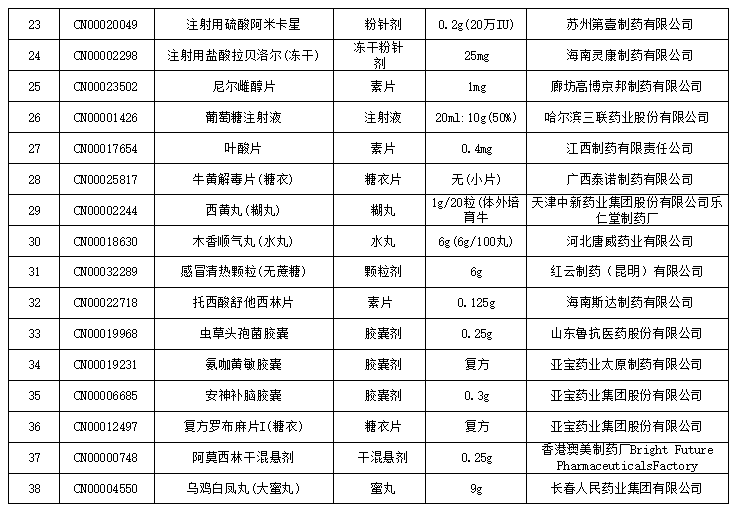 | 23 | CN00020049 | 注射用硫酸阿米卡星 | 粉针剂 | 0.2g(20万IU) | 苏州第壹制药有限公司 |
|---|---|---|---|---|---|
| 24 | CN00002298 | 注射用盐酸拉贝洛尔(冻干) | 冻干粉针剂 | 25mg | 海南灵康制药有限公司 |
| 25 | CN00023502 | 尼尔雌醇片 | 素片 | 1mg | 廊坊高博京邦制药有限公司 |
| 26 | CN00001426 | 葡萄糖注射液 | 注射液 | 20ml:10g(50%) | 哈尔滨三联药业股份有限公司 |
| 27 | CN00017654 | 叶酸片 | 素片 | 0.4mg | 江西制药有限责任公司 |
| 28 | CN00025817 | 牛黄解毒片(糖衣) | 糖衣片 | 无(小片) | 广西泰诺制药有限公司 |
| 29 | CN00002244 | 西黄丸(糊丸) | 糊丸 | 1g/20粒(体外培育牛 | 天津中新药业集团股份有限公司乐仁堂制药厂 |
| 30 | CN00018630 | 木香顺气丸(水丸) | 水丸 | 6g(6g/100丸) | 河北唐威药业有限公司 |
| 31 | CN00032289 | 感冒清热颗粒(无蔗糖) | 颗粒剂 | 6g | 红云制药（昆明）有限公司 |
| 32 | CN00022718 | 托西酸舒他西林片 | 素片 | 0.125g | 海南斯达制药有限公司 |
| 33 | CN00019968 | 虫草头孢菌胶囊 | 胶囊剂 | 0.25g | 山东鲁抗医药股份有限公司 |
| 34 | CN00019231 | 氨咖黄敏胶囊 | 胶囊剂 | 复方 | 亚宝药业太原制药有限公司 |
| 35 | CN00006685 | 安神补脑胶囊 | 胶囊剂 | 0.3g | 亚宝药业集团股份有限公司 |
| 36 | CN00012497 | 复方罗布麻片I(糖衣) | 糖衣片 | 复方 | 亚宝药业集团股份有限公司 |
| 37 | CN00000748 | 阿莫西林干混悬剂 | 干混悬剂 | 0.25g | 香港澳美制药厂Bright Future PharmaceuticalsFactory |
| 38 | CN00004550 | 乌鸡白凤丸(大蜜丸) | 蜜丸 | 9g | 长春人民药业集团有限公司 |